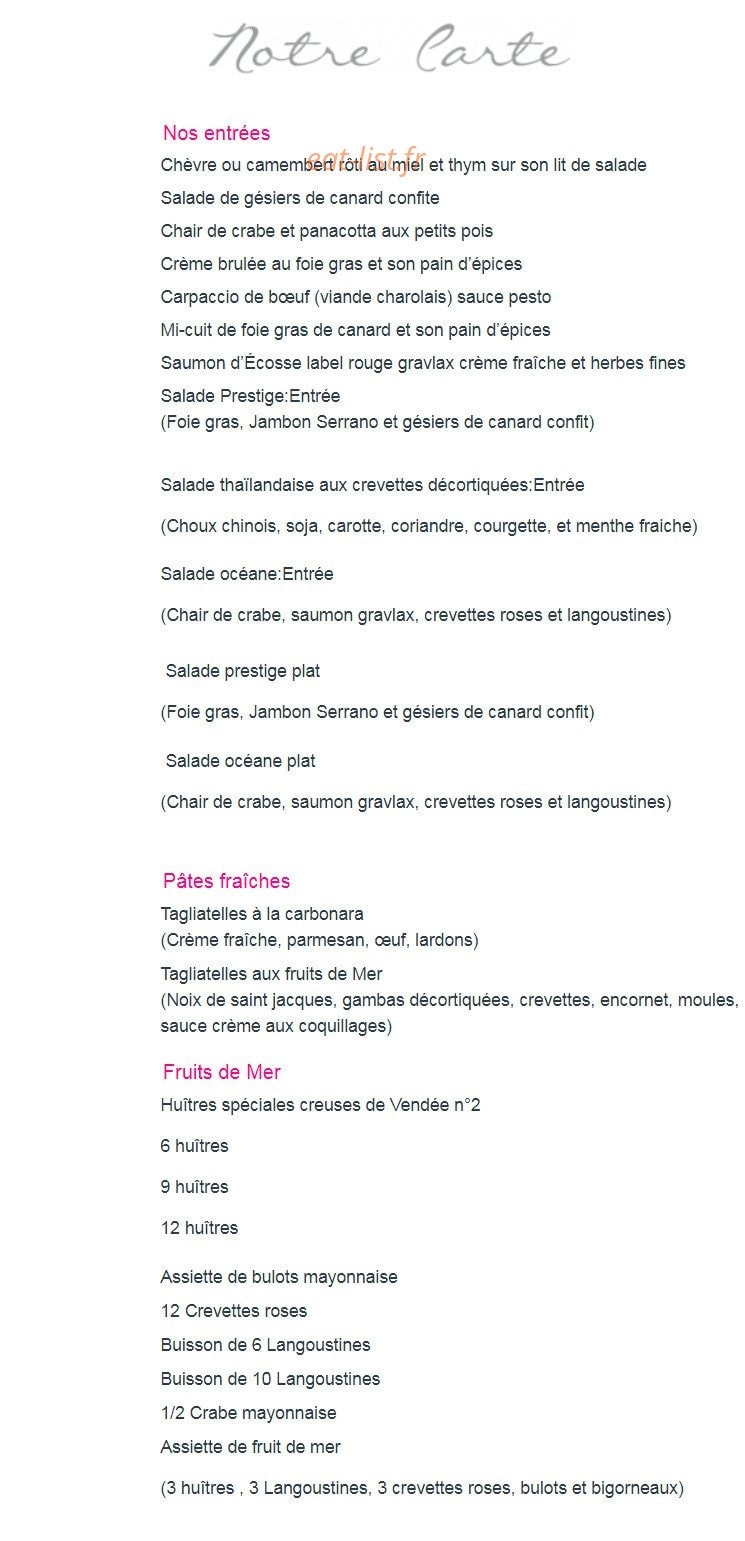 Notre Carte

Nos entrées

eat-list.fr

Chèvre ou camembert rôti au miel et thym sur son lit de salade

Salade de gésiers de canard confite

Chair de crabe et panacotta aux petits pois

Crème brulée au foie gras et son pain d'épices

Carpaccio de bœuf (viande charolais) sauce pesto

Mi-cuit de foie gras de canard et son pain d'épices

Saumon d'Écosse label rouge gravlax crème fraîche et herbes fines

Salade Prestige:Entrée
(Foie gras, Jambon Serrano et gésiers de canard confit)

Salade thaïlandaise aux crevettes décortiquées:Entrée

(Choux chinois, soja, carotte, coriandre, courgette, et menthe fraiche)

Salade océane:Entrée

(Chair de crabe, saumon gravlax, crevettes roses et langoustines)

Salade prestige plat

(Foie gras, Jambon Serrano et gésiers de canard confit)

Salade océane plat

(Chair de crabe, saumon gravlax, crevettes roses et langoustines)

Pâtes fraîches

Tagliatelles à la carbonara
(Crème fraîche, parmesan, œuf, lardons)

Tagliatelles aux fruits de Mer
(Noix de saint jacques, gambas décortiquées, crevettes, encornet, moules, sauce crème aux coquillages)

Fruits de Mer

Huîtres spéciales creuses de Vendée n°2

6 huîtres

9 huîtres

12 huîtres

Assiette de bulots mayonnaise

12 Crevettes roses

Buisson de 6 Langoustines

Buisson de 10 Langoustines

1/2 Crabe mayonnaise

Assiette de fruit de mer

(3 huîtres , 3 Langoustines, 3 crevettes roses, bulots et bigorneaux)